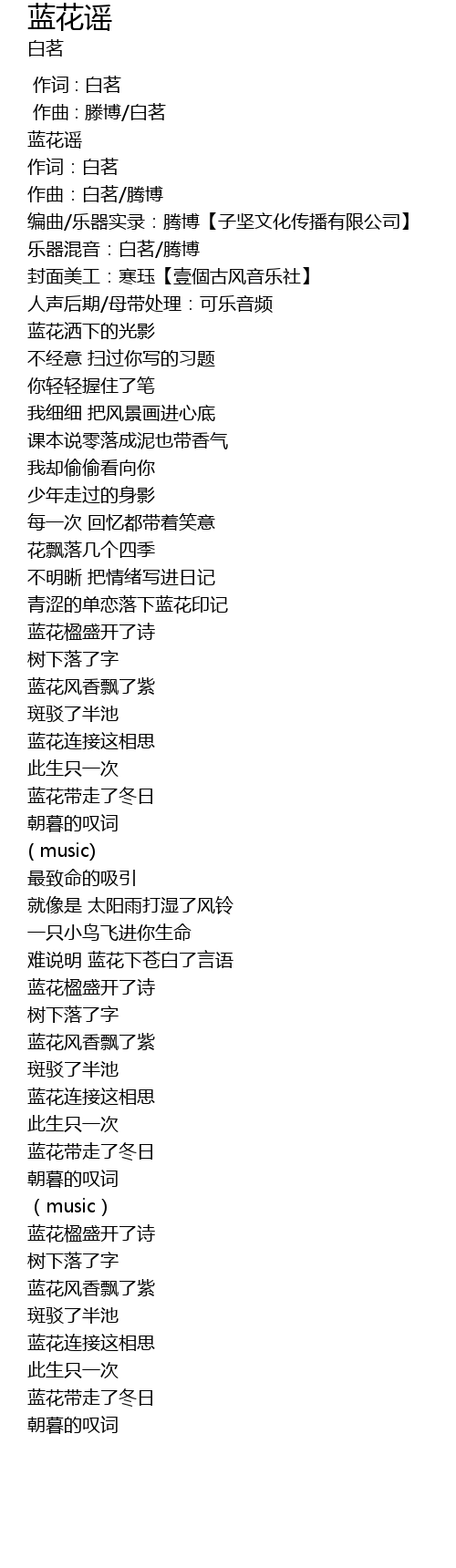 蓝花谣
白茗

作词 : 白茗
作曲 : 滕博/白茗
蓝花谣
作词：白茗
作曲：白茗/腾博
编曲/乐器实录：腾博【子坚文化传播有限公司】
乐器混音：白茗/腾博
封面美工：寒珏【壹個古风音乐社】
人声后期/母带处理：可乐音频
蓝花洒下的光影
不经意 扫过你写的习题
你轻轻握住了笔
我细细 把风景画进心底
课本说零落成泥也带香气
我却偷偷看向你
少年走过的身影
每一次 回忆都带着笑意
花飘落几个四季
不明晰 把情绪写进日记
青涩的单恋落下蓝花印记
蓝花楹盛开了诗
树下落了字
蓝花风香飘了紫
斑驳了半池
蓝花连接这相思
此生只一次
蓝花带走了冬日
朝暮的叹词
( music)
最致命的吸引
就像是 太阳雨打湿了风铃
一只小鸟飞进你生命
难说明 蓝花下苍白了言语
蓝花楹盛开了诗
树下落了字
蓝花风香飘了紫
斑驳了半池
蓝花连接这相思
此生只一次
蓝花带走了冬日
朝暮的叹词
（music）
蓝花楹盛开了诗
树下落了字
蓝花风香飘了紫
斑驳了半池
蓝花连接这相思
此生只一次
蓝花带走了冬日
朝暮的叹词